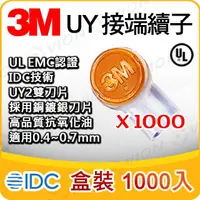 3M UY 接端續子

UL

UL EMC認證
IDC技術
UY2雙刀片
採用銅鍍銀刀片
高品質抗氧化油
適用0.4~0.7mm

3M

X 1000

IDC 盒裝 1000入